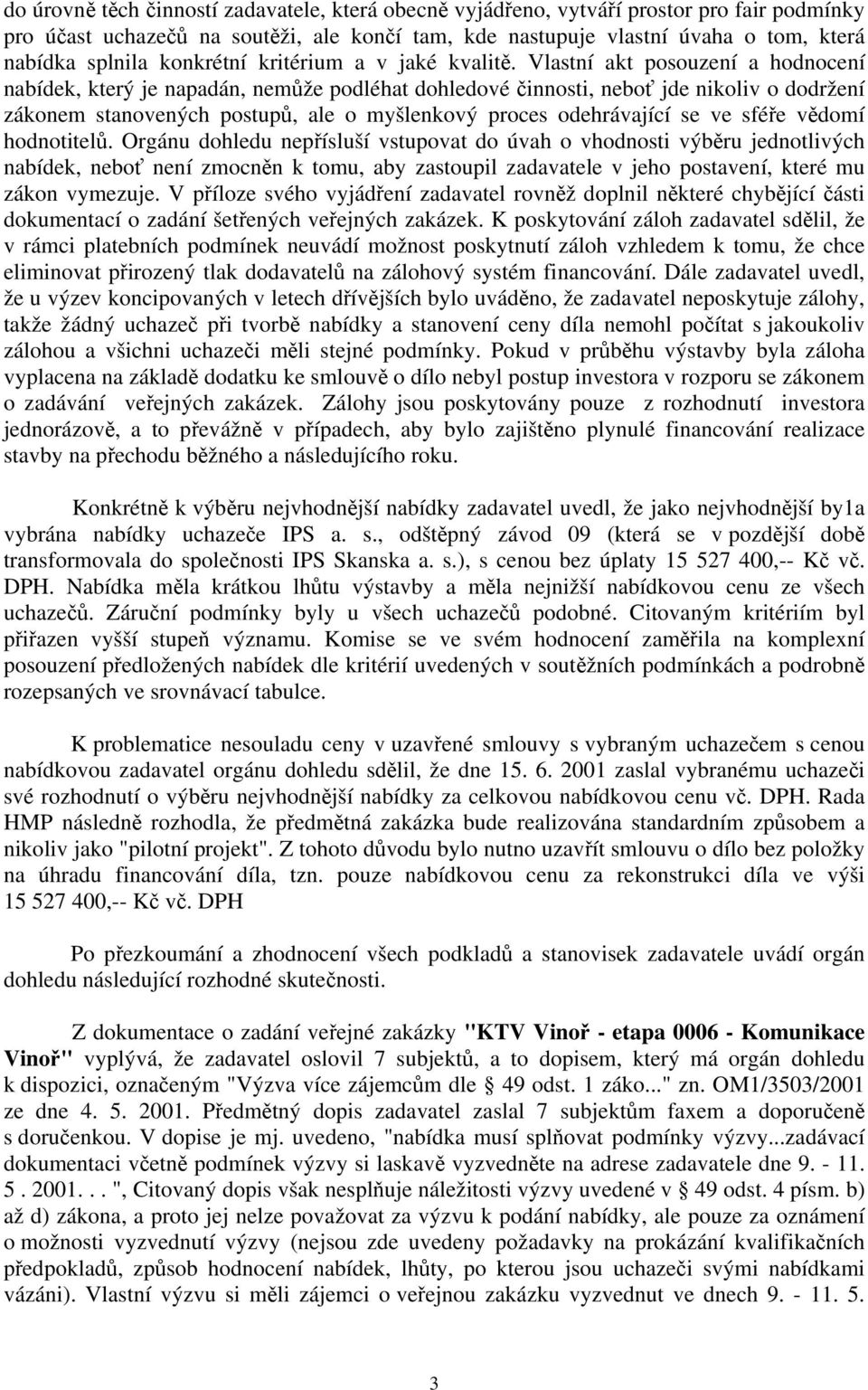 do úrovně těch činností zadavatele, která obecně vyjádřeno, vytváří prostor pro fair podmínky pro účast uchazečů na soutěži, ale končí tam, kde nastupuje vlastní úvaha o tom, která nabídka splnila konkrétní kritérium a v jaké kvalitě. Vlastní akt posouzení a hodnocení nabídek, který je napadán, nemůže podléhat dohledové činnosti, neboť jde nikoliv o dodržení zákonem stanovených postupů, ale o myšlenkový proces odehrávající se ve sféře vědomí hodnotitelů. Orgánu dohledu nepřísluší vstupovat do úvah o vhodnosti výběru jednotlivých nabídek, neboť není zmocněn k tomu, aby zastoupil zadavatele v jeho postavení, které mu zákon vymezuje. V příloze svého vyjádření zadavatel rovněž doplnil některé chybějící části dokumentací o zadání šetřených veřejných zakázek. K poskytování záloh zadavatel sdělil, že v rámci platebních podmínek neuvádí možnost poskytnutí záloh vzhledem k tomu, že chce eliminovat přirozený tlak dodavatelů na zálohový systém financování. Dále zadavatel uvedl, že u výzev koncipovaných v letech dřívějších bylo uváděno, že zadavatel neposkytuje zálohy, takže žádný uchazeč při tvorbě nabídky a stanovení ceny díla nemohl počítat s jakoukoliv zálohou a všichni uchazeči měli stejné podmínky. Pokud v průběhu výstavby byla záloha vyplacena na základě dodatku ke smlouvě o dílo nebyl postup investora v rozporu se zákonem o zadávání veřejných zakázek. Zálohy jsou poskytovány pouze z rozhodnutí investora jednorázově, a to převážně v případech, aby bylo zajištěno plynulé financování realizace stavby na přechodu běžného a následujícího roku.

Konkrétně k výběru nejvhodnější nabídky zadavatel uvedl, že jako nejvhodnější by1a vybrána nabídky uchazeče IPS a. s., odštěpný závod 09 (která se v pozdější době transformovala do společnosti IPS Skanska a. s.), s cenou bez úplaty 15 527 400,-- Kč vč. DPH. Nabídka měla krátkou lhůtu výstavby a měla nejnižší nabídkovou cenu ze všech uchazečů. Záruční podmínky byly u všech uchazečů podobné. Citovaným kritériím byl přiřazen vyšší stupeň významu. Komise se ve svém hodnocení zaměřila na komplexní posouzení předložených nabídek dle kritérií uvedených v soutěžních podmínkách a podrobně rozepsaných ve srovnávací tabulce.

K problematice nesouladu ceny v uzavřené smlouvy s vybraným uchazečem s cenou nabídkovou zadavatel orgánu dohledu sdělil, že dne 15. 6. 2001 zaslal vybranému uchazeči své rozhodnutí o výběru nejvhodnější nabídky za celkovou nabídkovou cenu vč. DPH. Rada HMP následně rozhodla, že předmětná zakázka bude realizována standardním způsobem a nikoliv jako "pilotní projekt". Z tohoto důvodu bylo nutno uzavřít smlouvu o dílo bez položky na úhradu financování díla, tzn. pouze nabídkovou cenu za rekonstrukci díla ve výši 15 527 400,-- Kč vč. DPH

Po přezkoumání a zhodnocení všech podkladů a stanovisek zadavatele uvádí orgán dohledu následující rozhodné skutečnosti.

Z dokumentace o zadání veřejné zakázky "KTV Vinoř - etapa 0006 - Komunikace Vinoř" vyplývá, že zadavatel oslovil 7 subjektů, a to dopisem, který má orgán dohledu k dispozici, označeným "Výzva více zájemcům dle § 49 odst. 1 záko..." zn. OM1/3503/2001 ze dne 4. 5. 2001. Předmětný dopis zadavatel zaslal 7 subjektům faxem a doporučeně s doručenkou. V dopise je mj. uvedeno, "nabídka musí splňovat podmínky výzvy...zadávací dokumentaci včetně podmínek výzvy si laskavě vyzvedněte na adrese zadavatele dne 9. - 11. 5 . 2001. . . ", Citovaný dopis však nesplňuje náležitosti výzvy uvedené v § 49 odst. 4 písm. b) až d) zákona, a proto jej nelze považovat za výzvu k podání nabídky, ale pouze za oznámení o možnosti vyzvednutí výzvy (nejsou zde uvedeny požadavky na prokázání kvalifikačních předpokladů, způsob hodnocení nabídek, lhůty, po kterou jsou uchazeči svými nabídkami vázáni). Vlastní výzvu si měli zájemci o veřejnou zakázku vyzvednut ve dnech 9. - 11. 5.

3